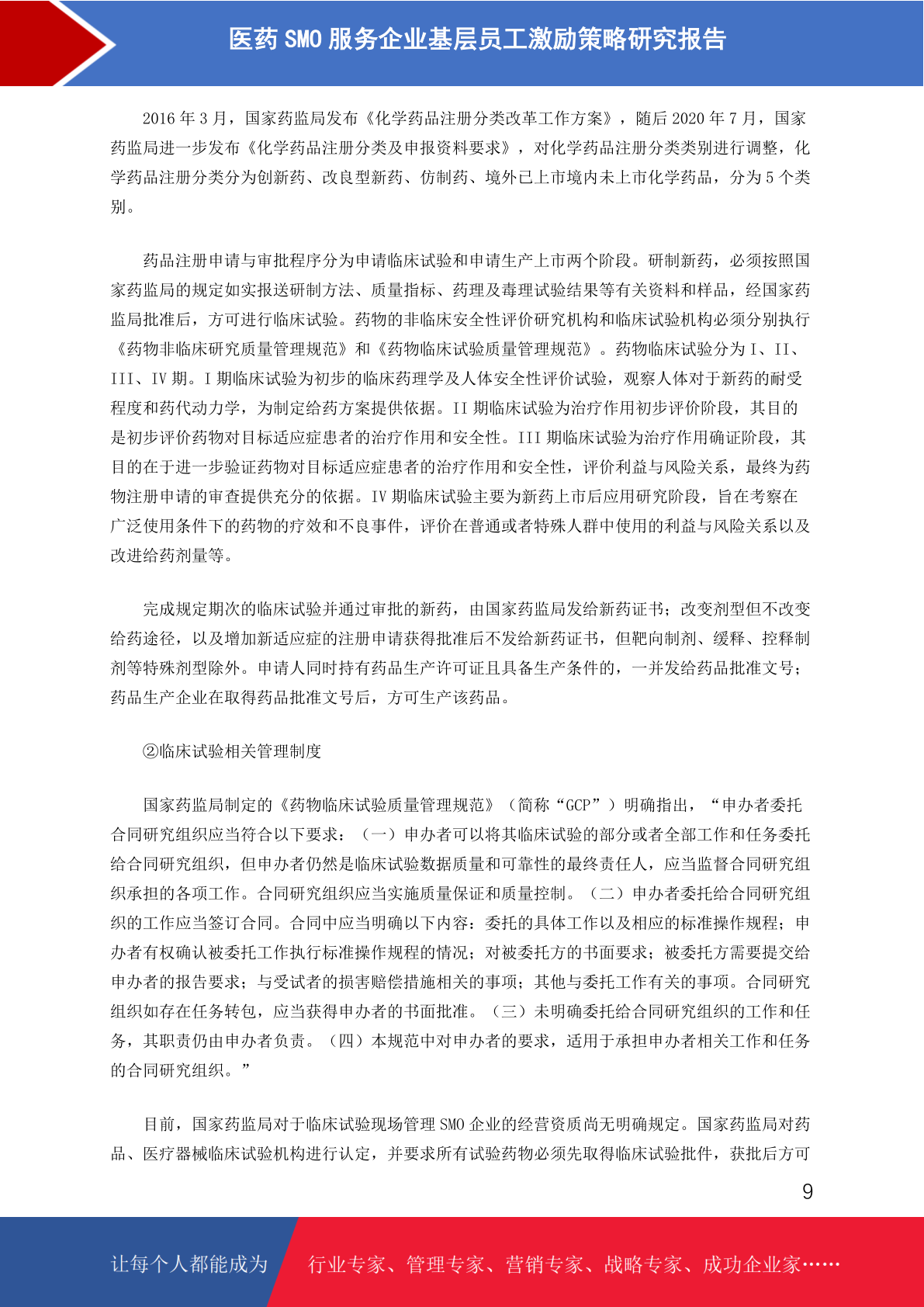 医药 SMO 服务企业基层员工激励策略研究报告

2016 年 3 月，国家药监局发布《化学药品注册分类改革工作方案》，随后 2020 年 7 月，国家药监局进一步发布《化学药品注册分类及申报资料要求》，对化学药品注册分类类别进行调整，化学药品注册分类分为创新药、改良型新药、仿制药、境外已上市境内未上市化学药品，分为 5 个类别。

药品注册申请与审批程序分为申请临床试验和申请生产上市两个阶段。研制新药，必须按照国家药监局的规定如实报送研制方法、质量指标、药理及毒理试验结果等有关资料和样品，经国家药监局批准后，方可进行临床试验。药物的非临床安全性评价研究机构和临床试验机构必须分别执行《药物非临床研究质量管理规范》和《药物临床试验质量管理规范》。药物临床试验分为 I、II、III、IV 期。I 期临床试验为初步的临床药理学及人体安全性评价试验，观察人体对于新药的耐受程度和药代动力学，为制定给药方案提供依据。II 期临床试验为治疗作用初步评价阶段，其目的是初步评价药物对目标适应症患者的治疗作用和安全性。III 期临床试验为治疗作用确证阶段，其目的在于进一步验证药物对目标适应症患者的治疗作用和安全性，评价利益与风险关系，最终为药物注册申请的审查提供充分的依据。IV 期临床试验主要为新药上市后应用研究阶段，旨在考察在广泛使用条件下的药物的疗效和不良事件，评价在普通或者特殊人群中使用的利益与风险关系以及改进给药剂量等。

完成规定期次的临床试验并通过审批的新药，由国家药监局发给新药证书；改变剂型但不改变给药途径，以及增加新适应症的注册申请获得批准后不发给新药证书，但靶向制剂、缓释、控释制剂等特殊剂型除外。申请人同时持有药品生产许可证且具备生产条件的，一并发给药品批准文号；药品生产企业在取得药品批准文号后，方可生产该药品。

②临床试验相关管理制度

国家药监局制定的《药物临床试验质量管理规范》（简称“GCP”）明确指出，“申办者委托合同研究组织应当符合以下要求：（一）申办者可以将其临床试验的部分或者全部工作和任务委托给合同研究组织，但申办者仍然是临床试验数据质量和可靠性的最终责任人，应当监督合同研究组织承担的各项工作。合同研究组织应当实施质量保证和质量控制。（二）申办者委托给合同研究组织的工作应当签订合同。合同中应当明确以下内容：委托的具体工作以及相应的标准操作规程；申办者有权确认被委托工作执行标准操作规程的情况；对被委托方的书面要求；被委托方需要提交给申办者的报告要求；与受试者的损害赔偿措施相关的事项；其他与委托工作有关的事项。合同研究组织如存在任务转包，应当获得申办者的书面批准。（三）未明确委托给合同研究组织的工作和任务，其职责仍由申办者负责。（四）本规范中对申办者的要求，适用于承担申办者相关工作和任务的合同研究组织。”

目前，国家药监局对于临床试验现场管理 SMO 企业的经营资质尚无明确规定。国家药监局对药品、医疗器械临床试验机构进行认定，并要求所有试验药物必须先取得临床试验批件，获批后方可

9

让每个人都能成为 行业专家、管理专家、营销专家、战略专家、成功企业家……